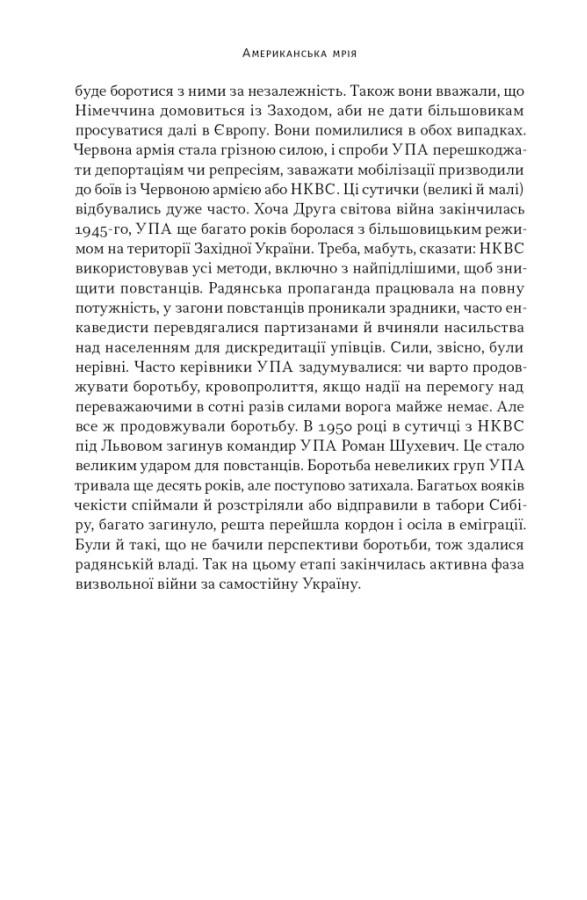 Американська мрія

буде боротися з ними за незалежність. Також вони вважали, що Німеччина домовиться із Заходом, аби не дати більшовикам просуватися далі в Європу. Вони помилилися в обох випадках. Червона армія стала грізною силою, і спроби УПА перешкоджати депортаціям чи репресіям, заважати мобілізації призводили до боїв із Червоною армією або НКВС. Ці сутички (великі й малі) відбувались дуже часто. Хоча Друга світова війна закінчилась 1945-го, УПА ще багато років боролася з більшовицьким режимом на території Західної України. Треба, мабуть, сказати: НКВС використовував усі методи, включно з найпідлішими, щоб знищити повстанців. Радянська пропаганда працювала на повну потужність, у загони повстанців проникали зрадники, часто енкаведисти перевдягалися партизанами й вчиняли насильства над населенням для дискредитації упівців. Сили, звісно, були нерівні. Часто керівники УПА задумувалися: чи варто продовжувати боротьбу, кровопролиття, якщо надії на перемогу над переважаючими в сотні разів силами ворога майже немає. Але все ж продовжували боротьбу. В 1950 році в сутичці з НКВС під Львовом загинув командир УПА Роман Шухевич. Це стало великим ударом для повстанців. Боротьба невеликих груп УПА тривала ще десять років, але поступово затихала. Багатьох вояків чекісти спіймали й розстріляли або відправили в табори Сибіру, багато загинуло, решта перейшла кордон і осіла в еміграції. Були й такі, що не бачили перспективи боротьби, тож здалися радянській владі. Так на цьому етапі закінчилась активна фаза визвольної війни за самостійну Україну.